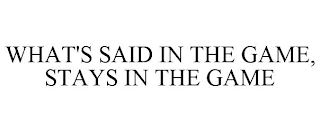 WHAT'S SAID IN THE GAME, STAYS IN THE GAME